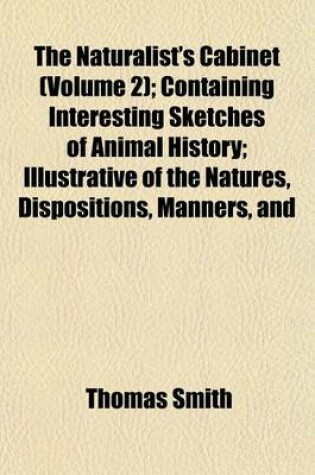 The Naturalist's Cabinet (Volume 2); Containing Interesting Sketches of Animal History; Illustrative of the Natures, Dispositions, Manners, and

Thomas Smith